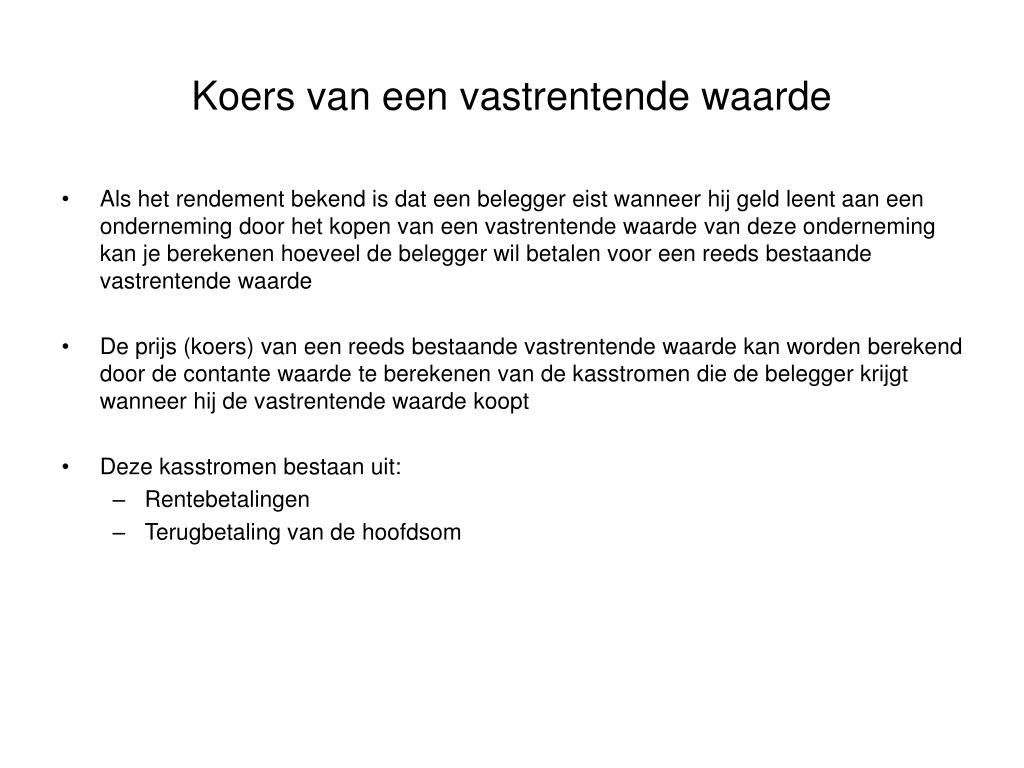 Koers van een vastrentende waarde

• Als het rendement bekend is dat een belegger eist wanneer hij geld leent aan een onderneming door het kopen van een vastrentende waarde van deze onderneming kan je berekenen hoeveel de belegger wil betalen voor een reeds bestaande vastrentende waarde

• De prijs (koers) van een reeds bestaande vastrentende waarde kan worden berekend door de contante waarde te berekenen van de kasstromen die de belegger krijgt wanneer hij de vastrentende waarde koopt

• Deze kasstromen bestaan uit:
– Rentebetalingen
– Terugbetaling van de hoofdsom